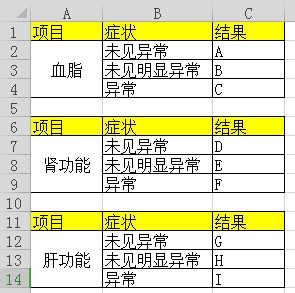 |  | A | B | C |
|---|---|---|---|
| 1 | 项目 | 症状 | 结果 |
| 2 | 血脂 | 未见异常 | A |
| 3 |  | 未见明显异常 | B |
| 4 |  | 异常 | C |
| 5 |  |  |  |
| 6 | 项目 | 症状 | 结果 |
| 7 | 肾功能 | 未见异常 | D |
| 8 |  | 未见明显异常 | E |
| 9 |  | 异常 | F |
| 10 |  |  |  |
| 11 | 项目 | 症状 | 结果 |
| 12 | 肝功能 | 未见异常 | G |
| 13 |  | 未见明显异常 | H |
| 14 |  | 异常 | I |